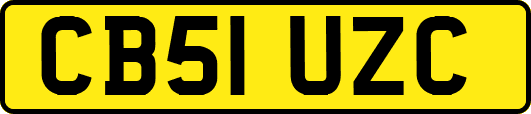 CB51 UZC